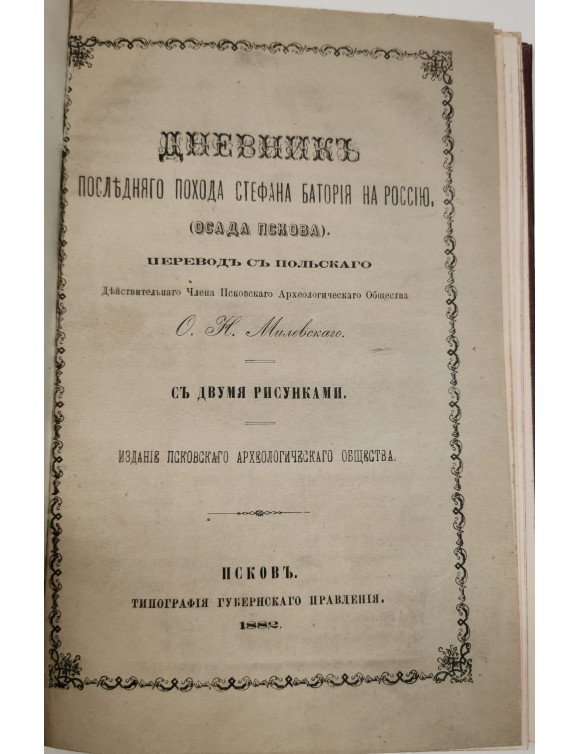 ДНЕВНИКЪ

ПОСЛѢДНЯГО ПОХОДА СТЕФАНА БАТОРІЯ НА РОССІЮ.

(ОСАДА ПСКОВА).

ПЕРЕВОДЪ СЪ ПОЛЬСКАГО

Дѣйствительнаго Члена Псковскаго Археологическаго Общества

О. Н. Милевскаго.

СЪ ДВУМЯ РИСУНКАМИ.

ИЗДАНІЕ ПСКОВСКАГО АРХЕОЛОГИЧЕСКАГО ОБЩЕСТВА.

ПСКОВЪ.

ТИПОГРАФІЯ ГУБЕРНСКАГО ПРАВЛЕНІЯ.

1882.